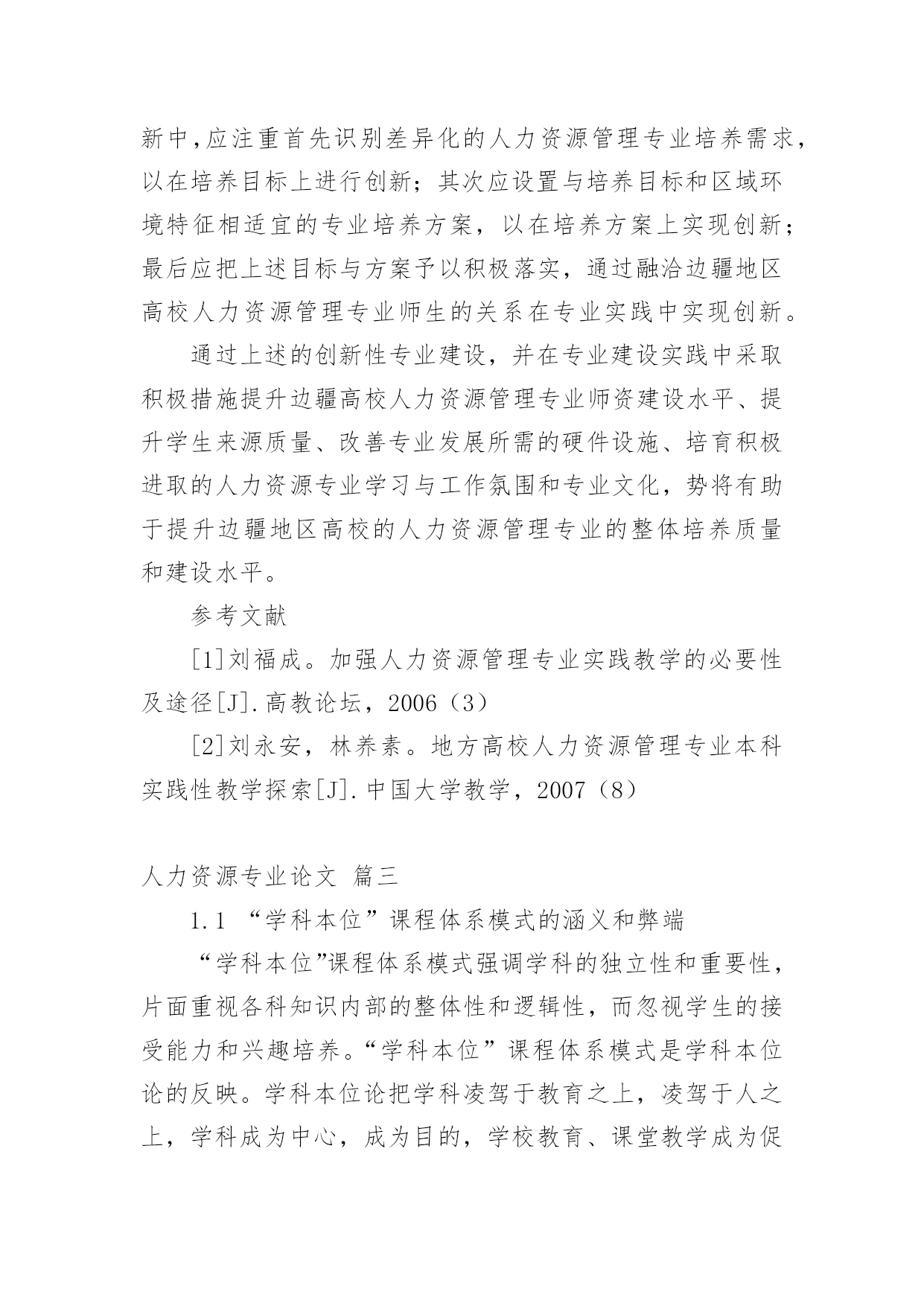 新中，应注重首先识别差异化的人力资源管理专业培养需求，以在培养目标上进行创新；其次应设置与培养目标和区域环境特征相适宜的专业培养方案，以在培养方案上实现创新；最后应把上述目标与方案予以积极落实，通过融洽边疆地区高校人力资源管理专业师生的关系在专业实践中实现创新。

通过上述的创新性专业建设，并在专业建设实践中采取积极措施提升边疆高校人力资源管理专业师资建设水平、提升学生来源质量、改善专业发展所需的硬件设施、培育积极进取的人力资源专业学习与工作氛围和专业文化，势将有助于提升边疆地区高校的人力资源管理专业的整体培养质量和建设水平。

参考文献

[1]刘福成。加强人力资源管理专业实践教学的必要性及途径[J].高教论坛，2006（3）

[2]刘永安，林养素。地方高校人力资源管理专业本科实践性教学探索[J].中国大学教学，2007（8）

人力资源专业论文 篇三

1.1 “学科本位”课程体系模式的涵义和弊端

“学科本位”课程体系模式强调学科的独立性和重要性，片面重视各科知识内部的整体性和逻辑性，而忽视学生的接受能力和兴趣培养。“学科本位”课程体系模式是学科本位论的反映。学科本位论把学科凌驾于教育之上，凌驾于人之上，学科成为中心，成为目的，学校教育、课堂教学成为促